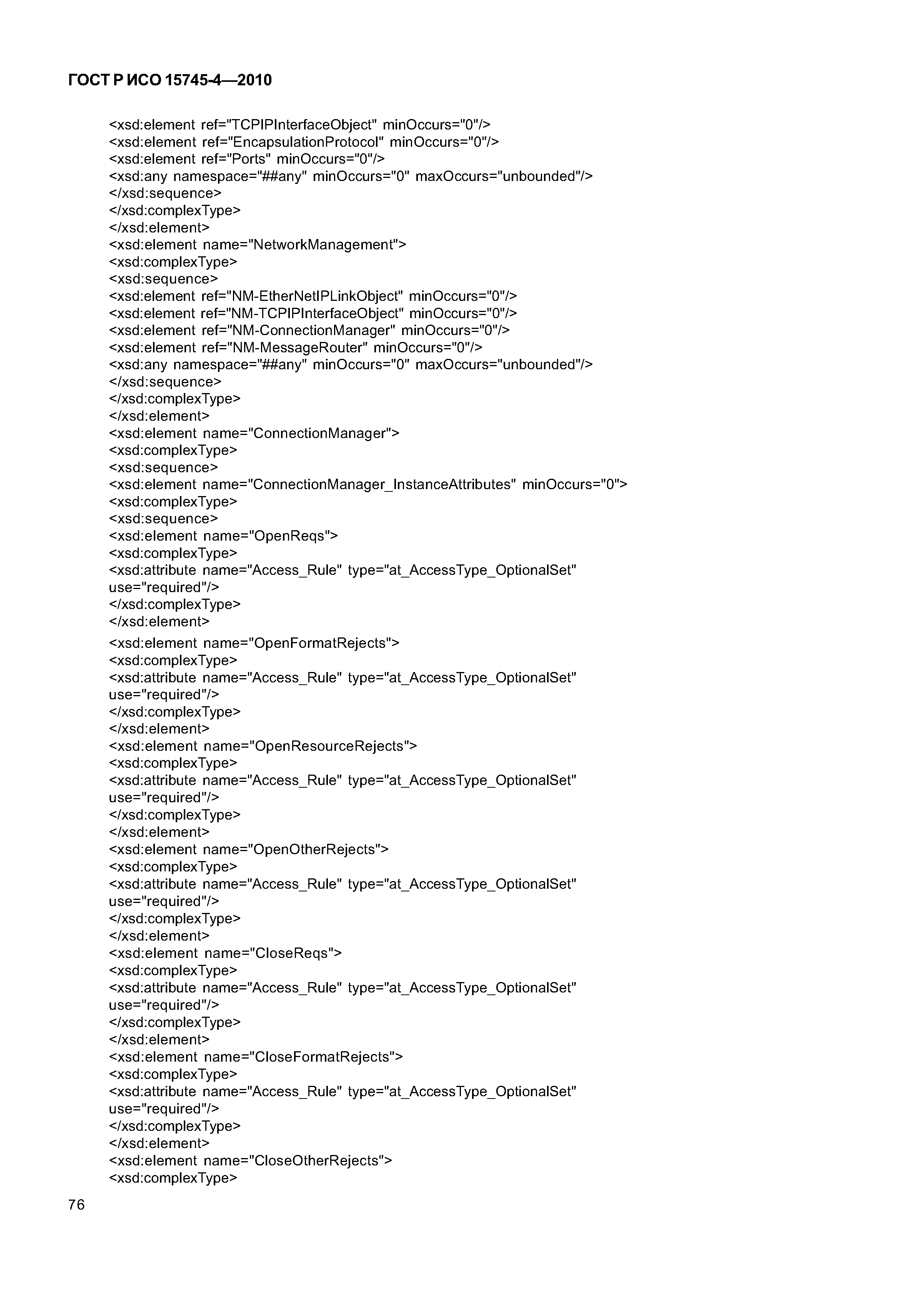 ГОСТ Р ИСО 15745-4—2010

<xsd:element ref="TCPIPInterfaceObject" minOccurs="0"/>
<xsd:element ref="EncapsulationProtocol" minOccurs="0"/>
<xsd:element ref="Ports" minOccurs="0"/>
<xsd:any namespace="##any" minOccurs="0" maxOccurs="unbounded"/>
</xsd:sequence>
</xsd:complexType>
</xsd:element>
<xsd:element name="NetworkManagement">
<xsd:complexType>
<xsd:sequence>
<xsd:element ref="NM-EtherNetIPLinkObject" minOccurs="0"/>
<xsd:element ref="NM-TCPIPInterfaceObject" minOccurs="0"/>
<xsd:element ref="NM-ConnectionManager" minOccurs="0"/>
<xsd:element ref="NM-MessageRouter" minOccurs="0"/>
<xsd:any namespace="##any" minOccurs="0" maxOccurs="unbounded"/>
</xsd:sequence>
</xsd:complexType>
</xsd:element>
<xsd:element name="ConnectionManager">
<xsd:complexType>
<xsd:sequence>
<xsd:element name="ConnectionManager_InstanceAttributes" minOccurs="0">
<xsd:complexType>
<xsd:sequence>
<xsd:element name="OpenReqs">
<xsd:complexType>
<xsd:attribute name="Access_Rule" type="at_AccessType_OptionalSet" use="required"/>
</xsd:complexType>
</xsd:element>
<xsd:element name="OpenFormatRejects">
<xsd:complexType>
<xsd:attribute name="Access_Rule" type="at_AccessType_OptionalSet" use="required"/>
</xsd:complexType>
</xsd:element>
<xsd:element name="OpenResourceRejects">
<xsd:complexType>
<xsd:attribute name="Access_Rule" type="at_AccessType_OptionalSet" use="required"/>
</xsd:complexType>
</xsd:element>
<xsd:element name="OpenOtherRejects">
<xsd:complexType>
<xsd:attribute name="Access_Rule" type="at_AccessType_OptionalSet" use="required"/>
</xsd:complexType>
</xsd:element>
<xsd:element name="CloseReqs">
<xsd:complexType>
<xsd:attribute name="Access_Rule" type="at_AccessType_OptionalSet" use="required"/>
</xsd:complexType>
</xsd:element>
<xsd:element name="CloseFormatRejects">
<xsd:complexType>
<xsd:attribute name="Access_Rule" type="at_AccessType_OptionalSet" use="required"/>
</xsd:complexType>
</xsd:element>
<xsd:element name="CloseOtherRejects">
<xsd:complexType>

76